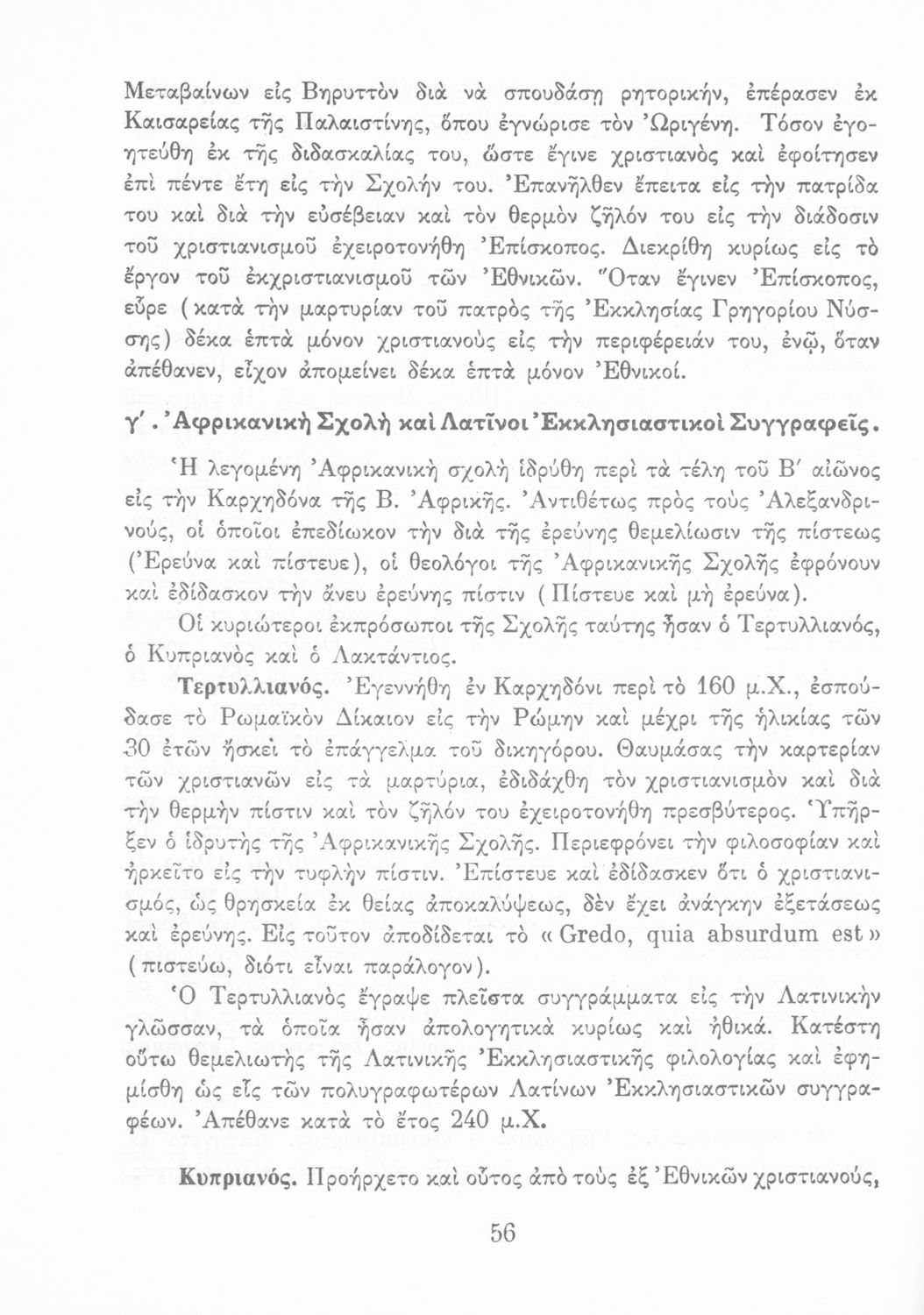 Μεταβαίνων εἰς Βηρυττὸν διὰ νὰ σπουδάσῃ ρητορικήν, ἐπέρασεν ἐκ Καισαρείας τῆς Παλαιστίνης, ὅπου ἐγνώρισε τὸν Ὠριγένη. Τόσον ἐγοητεύθη ἐκ τῆς διδασκαλίας του, ὥστε ἔγινε χριστιανὸς καὶ ἐφοίτησεν ἐπὶ πέντε ἔτη εἰς τὴν Σχολήν του. Ἐπανῆλθεν ἔπειτα εἰς τὴν πατρίδα του καὶ διὰ τὴν εὐσέβειαν καὶ τὸν θερμὸν ζῆλόν του εἰς τὴν διάδοσιν τοῦ χριστιανισμοῦ ἐχειροτονήθη Ἐπίσκοπος. Διεκρίθη κυρίως εἰς τὸ ἔργον τοῦ ἐκχριστιανισμοῦ τῶν Ἐθνικῶν. Ὅταν ἔγινεν Ἐπίσκοπος, εὗρε (κατὰ τὴν μαρτυρίαν τοῦ πατρὸς τῆς Ἐκκλησίας Γρηγορίου Νύσσης) δέκα ἑπτὰ μόνον χριστιανοὺς εἰς τὴν περιφέρειάν του, ἐνῷ, ὅταν ἀπέθανεν, εἶχον ἀπομείνει δέκα ἑπτὰ μόνον Ἐθνικοί.

γ΄. Ἀφρικανικὴ Σχολὴ καὶ Λατῖνοι Ἐκκλησιαστικοὶ Συγγραφεῖς.

Ἡ λεγομένη Ἀφρικανικὴ σχολὴ ἱδρύθη περὶ τὰ τέλη τοῦ Β΄ αἰῶνος εἰς τὴν Καρχηδόνα τῆς Β. Ἀφρικῆς. Ἀντιθέτως πρὸς τοὺς Ἀλεξανδρινούς, οἱ ὁποῖοι ἐπεδίωκον τὴν διὰ τῆς ἐρεύνης θεμελίωσιν τῆς πίστεως (Ἐρεύνα καὶ πίστευε), οἱ θεολόγοι τῆς Ἀφρικανικῆς Σχολῆς ἐφρόνουν καὶ ἐδίδασκον τὴν ἄνευ ἐρεύνης πίστιν (Πίστευε καὶ μὴ ἐρεύνα).

Οἱ κυριώτεροι ἐκπρόσωποι τῆς Σχολῆς ταύτης ἦσαν ὁ Τερτυλλιανός, ὁ Κυπριανὸς καὶ ὁ Λακτάντιος.

Τερτυλλιανός. Ἐγεννήθη ἐν Καρχηδόνι περὶ τὸ 160 μ.Χ., ἐσπούδασε τὸ Ρωμαϊκὸν Δίκαιον εἰς τὴν Ρώμην καὶ μέχρι τῆς ἡλικίας τῶν 30 ἐτῶν ἤσκει τὸ ἐπάγγελμα τοῦ δικηγόρου. Θαυμάσας τὴν καρτερίαν τῶν χριστιανῶν εἰς τὰ μαρτύρια, ἐδιδάχθη τὸν χριστιανισμὸν καὶ διὰ τὴν θερμὴν πίστιν καὶ τὸν ζῆλόν του ἐχειροτονήθη πρεσβύτερος. Ὑπῆρξεν ὁ ἱδρυτὴς τῆς Ἀφρικανικῆς Σχολῆς. Περιεφρόνει τὴν φιλοσοφίαν καὶ ἠρκεῖτο εἰς τὴν τυφλὴν πίστιν. Ἐπίστευε καὶ ἐδίδασκεν ὅτι ὁ χριστιανισμός, ὡς θρησκεία ἐκ θείας ἀποκαλύψεως, δὲν ἔχει ἀνάγκην ἐξετάσεως καὶ ἐρεύνης. Εἰς τοῦτον ἀποδίδεται τὸ «Gredo, quia absurdum est» (πιστεύω, διότι εἶναι παράλογον).

Ὁ Τερτυλλιανὸς ἔγραψε πλεῖστα συγγράμματα εἰς τὴν Λατινικὴν γλῶσσαν, τὰ ὁποῖα ἦσαν ἀπολογητικὰ κυρίως καὶ ἠθικά. Κατέστη οὕτω θεμελιωτὴς τῆς Λατινικῆς Ἐκκλησιαστικῆς φιλολογίας καὶ ἐφημίσθη ὡς εἷς τῶν πολυγραφωτέρων Λατίνων Ἐκκλησιαστικῶν συγγραφέων. Ἀπέθανε κατὰ τὸ ἔτος 240 μ.Χ.

Κυπριανός. Προήρχετο καὶ οὗτος ἀπὸ τοὺς ἐξ Ἐθνικῶν χριστιανούς,

56